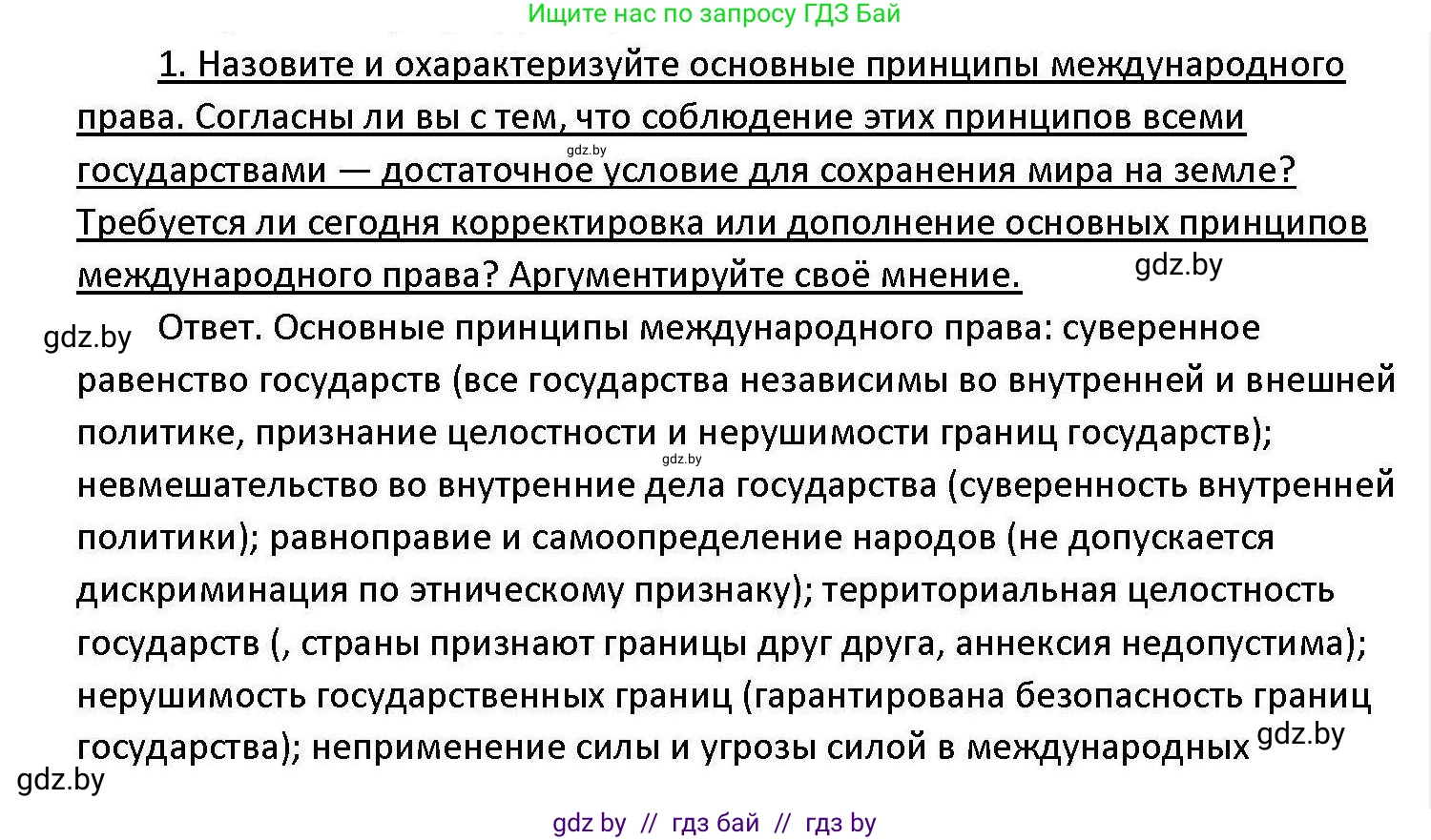 Ищите нас по запросу ГДЗ Бай

1. Назовите и охарактеризуйте основные принципы международного права. Согласны ли вы с тем, что соблюдение этих принципов всеми государствами — достаточное условие для сохранения мира на земле? Требуется ли сегодня корректировка или дополнение основных принципов международного права? Аргументируйте своё мнение.

gdz.by

gdz.by

gdz.by

Ответ. Основные принципы международного права: суверенное равенство государств (все государства независимы во внутренней и внешней политике, признание целостности и нерушимости границ государств); невмешательство во внутренние дела государства (суверенность внутренней политики); равноправие и самоопределение народов (не допускается дискриминация по этническому признаку); территориальная целостность государств (, страны признают границы друг друга, аннексия недопустима); нерушимость государственных границ (гарантирована безопасность границ государства); неприменение силы и угрозы силой в международных

gdz.by

gdz.by

gdz.by

gdz by // гдз бай // гдз by